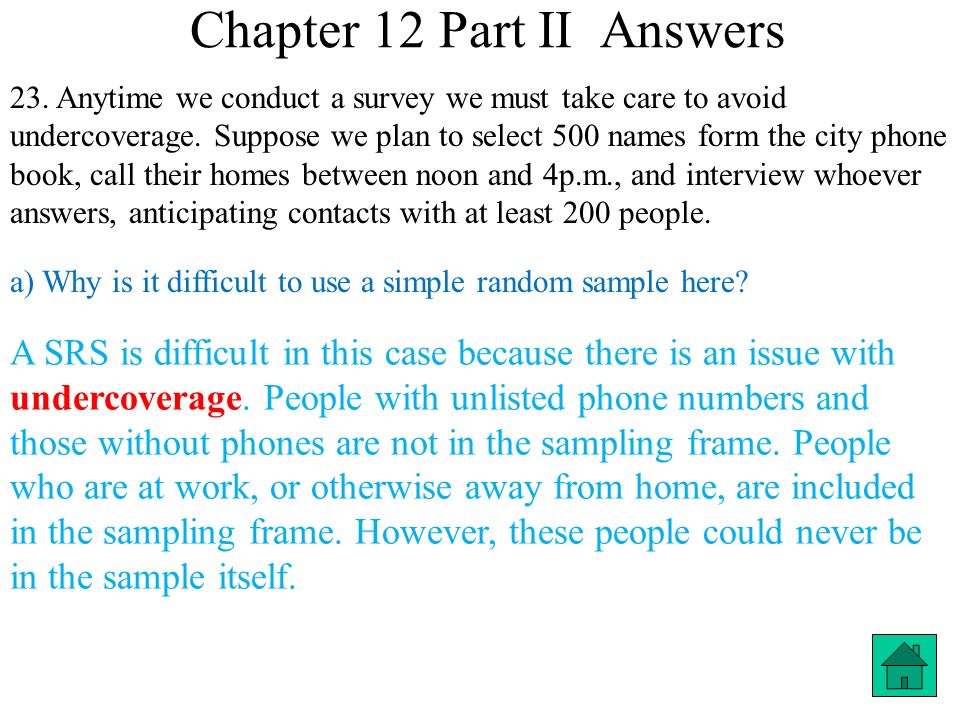 Chapter 12 Part II Answers

23. Anytime we conduct a survey we must take care to avoid undercoverage. Suppose we plan to select 500 names form the city phone book, call their homes between noon and 4p.m., and interview whoever answers, anticipating contacts with at least 200 people.

a) Why is it difficult to use a simple random sample here?

A SRS is difficult in this case because there is an issue with undercoverage. People with unlisted phone numbers and those without phones are not in the sampling frame. People who are at work, or otherwise away from home, are included in the sampling frame. However, these people could never be in the sample itself.